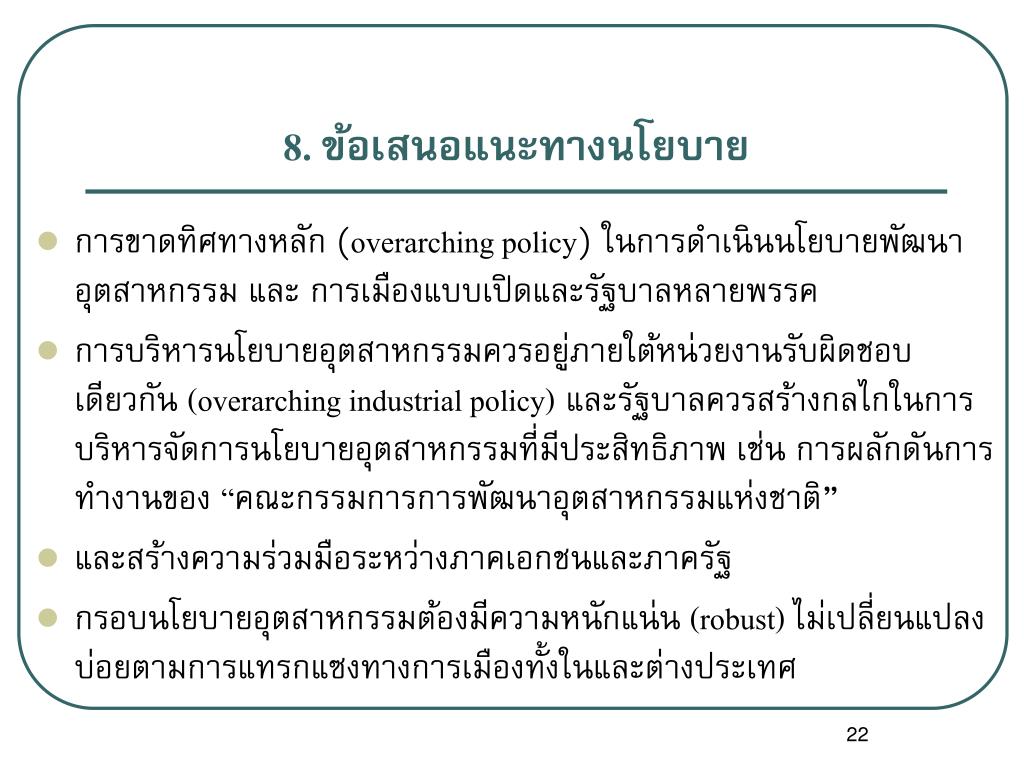 8. ข้อเสนอแนะทางนโยบาย

การขาดทิศทางหลัก (overarching policy) ในการดำเนินนโยบายพัฒนาอุตสาหกรรม และ การเมืองแบบเปิดและรัฐบาลหลายพรรค

การบริหารนโยบายอุตสาหกรรมควรอยู่ภายใต้หน่วยงานรับผิดชอบเดียวกัน (overarching industrial policy) และรัฐบาลควรสร้างกลไกในการบริหารจัดการนโยบายอุตสาหกรรมที่มีประสิทธิภาพ เช่น การผลักดันการทำงานของ “คณะกรรมการการพัฒนาอุตสาหกรรมแห่งชาติ”

และสร้างความร่วมมือระหว่างภาคเอกชนและภาครัฐ

กรอบนโยบายอุตสาหกรรมต้องมีความหนักแน่น (robust) ไม่เปลี่ยนแปลงบ่อยตามการแทรกแซงทางการเมืองทั้งในและต่างประเทศ

22